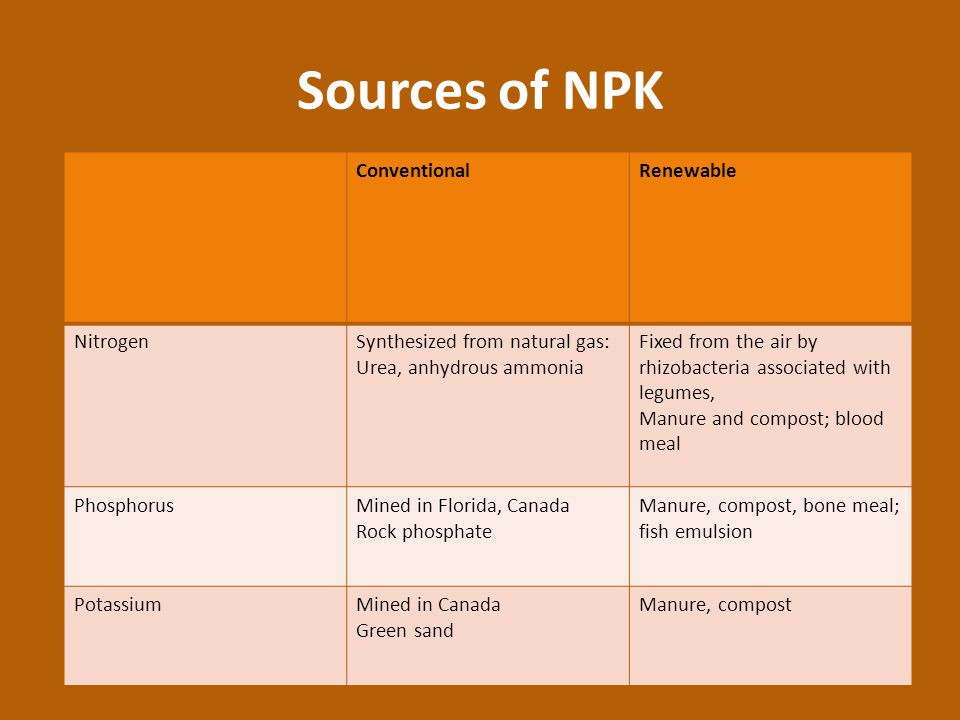 Sources of NPK

| | Conventional | Renewable |
|---|---|---|
| Nitrogen | Synthesized from natural gas: Urea, anhydrous ammonia | Fixed from the air by rhizobacteria associated with legumes, Manure and compost; blood meal |
| Phosphorus | Mined in Florida, Canada Rock phosphate | Manure, compost, bone meal; fish emulsion |
| Potassium | Mined in Canada Green sand | Manure, compost |